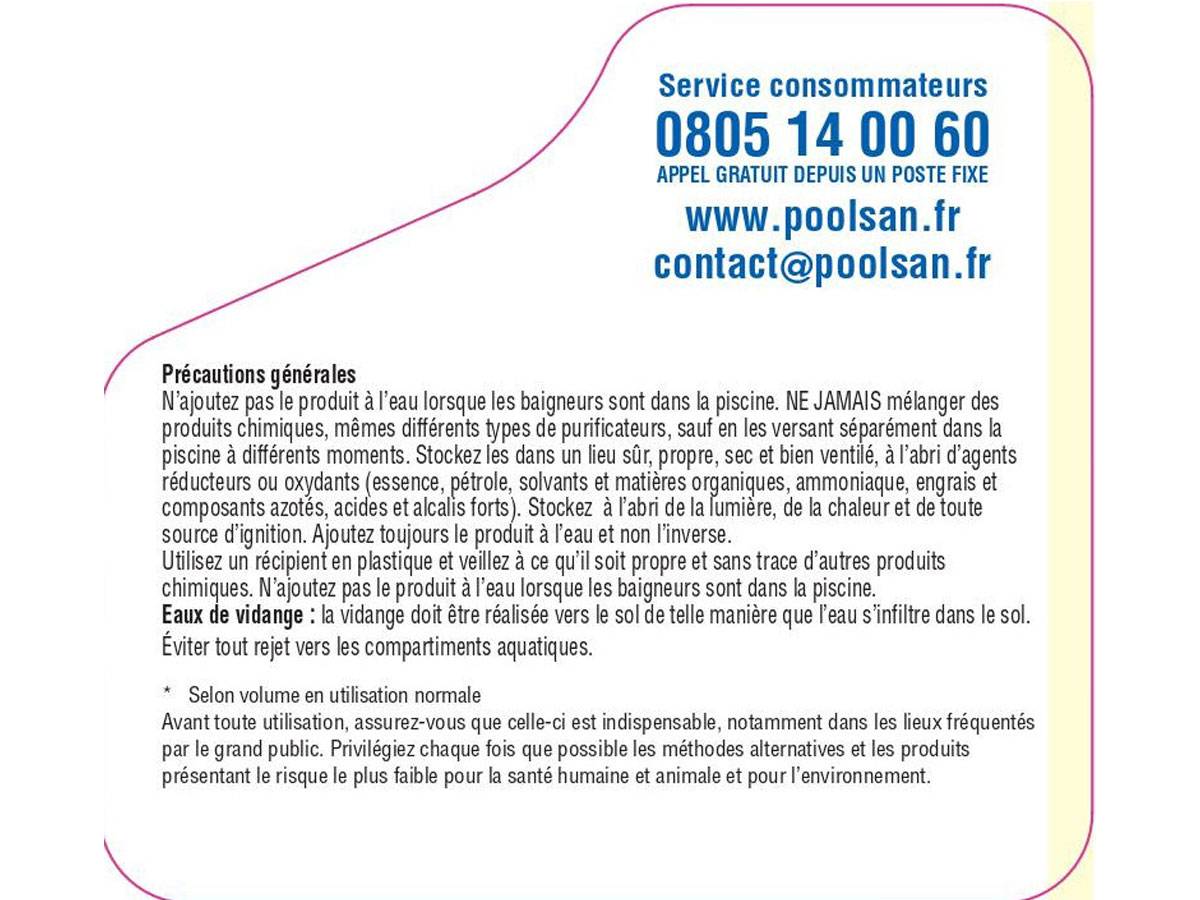 Service consommateurs
0805 14 00 60
APPEL GRATUIT DEPUIS UN POSTE FIXE
www.poolsan.fr
contact@poolsan.fr

Précautions générales
N'ajoutez pas le produit à l'eau lorsque les baigneurs sont dans la piscine. NE JAMAIS mélanger des produits chimiques, mêmes différents types de purificateurs, sauf en les versant séparément dans la piscine à différents moments. Stockez les dans un lieu sûr, propre, sec et bien ventilé, à l'abri d'agents réducteurs ou oxydants (essence, pétrole, solvants et matières organiques, ammoniaque, engrais et composants azotés, acides et alcalis forts). Stockez à l'abri de la lumière, de la chaleur et de toute source d'ignition. Ajoutez toujours le produit à l'eau et non l'inverse.
Utilisez un récipient en plastique et veillez à ce qu'il soit propre et sans trace d'autres produits chimiques. N'ajoutez pas le produit à l'eau lorsque les baigneurs sont dans la piscine.
Eaux de vidange : la vidange doit être réalisée vers le sol de telle manière que l'eau s'infiltre dans le sol. Éviter tout rejet vers les compartiments aquatiques.

* Selon volume en utilisation normale
Avant toute utilisation, assurez-vous que celle-ci est indispensable, notamment dans les lieux fréquentés par le grand public. Privilégiez chaque fois que possible les méthodes alternatives et les produits présentant le risque le plus faible pour la santé humaine et animale et pour l'environnement.